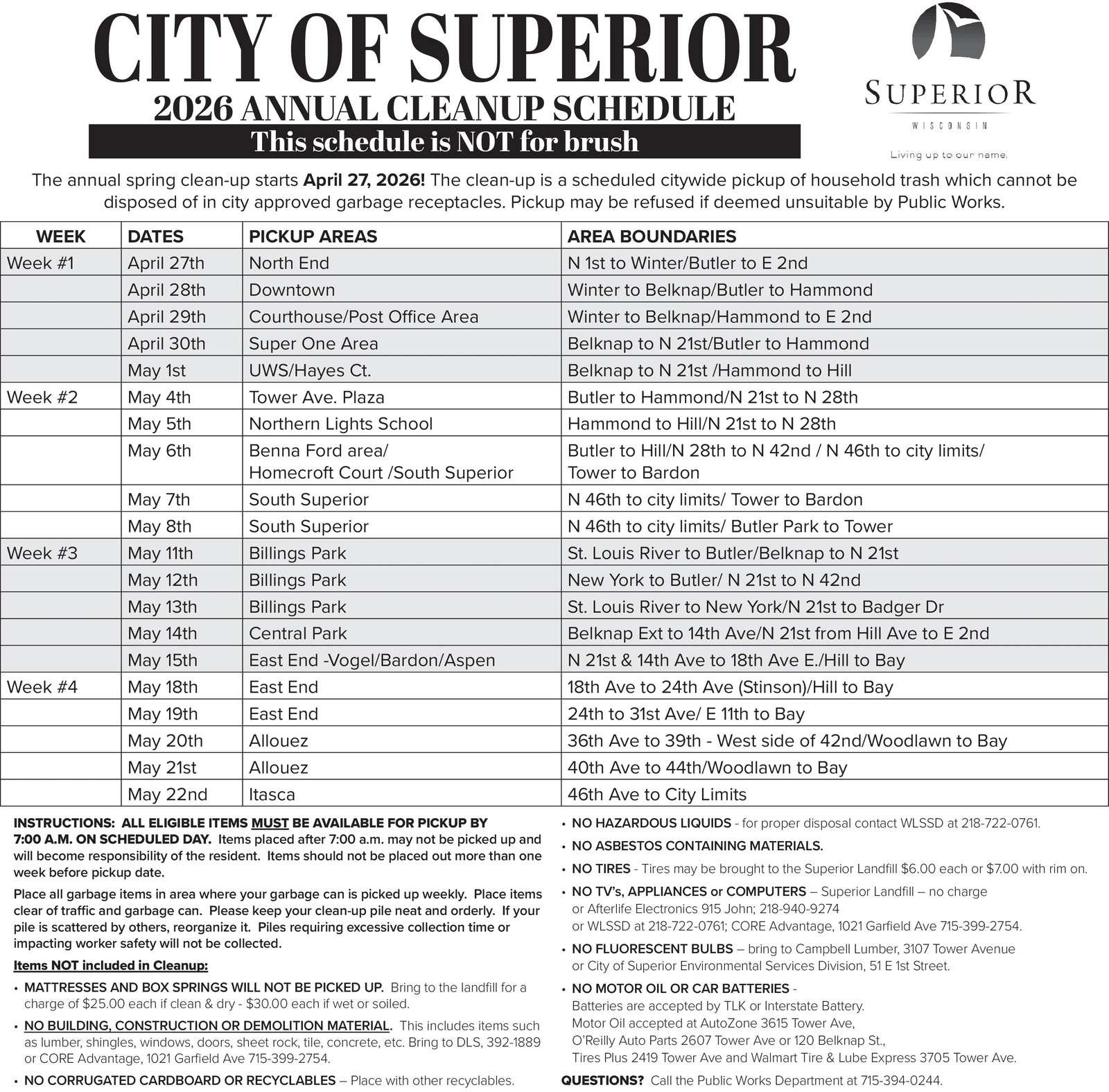 CITY OF SUPERIOR
2026 ANNUAL CLEANUP SCHEDULE
This schedule is NOT for brush

SUPERIOR
WISCONSIN
Living up to our name.

The annual spring clean-up starts April 27, 2026! The clean-up is a scheduled citywide pickup of household trash which cannot be disposed of in city approved garbage receptacles. Pickup may be refused if deemed unsuitable by Public Works.

| WEEK | DATES | PICKUP AREAS | AREA BOUNDARIES |
|---|---|---|---|
| Week #1 | April 27th | North End | N 1st to Winter/Butler to E 2nd |
| | April 28th | Downtown | Winter to Belknap/Butler to Hammond |
| | April 29th | Courthouse/Post Office Area | Winter to Belknap/Hammond to E 2nd |
| | April 30th | Super One Area | Belknap to N 21st/Butler to Hammond |
| | May 1st | UWS/Hayes Ct. | Belknap to N 21st /Hammond to Hill |
| Week #2 | May 4th | Tower Ave. Plaza | Butler to Hammond/N 21st to N 28th |
| | May 5th | Northern Lights School | Hammond to Hill/N 21st to N 28th |
| | May 6th | Benna Ford area/ Homecroft Court /South Superior | Butler to Hill/N 28th to N 42nd / N 46th to city limits/ Tower to Bardon |
| | May 7th | South Superior | N 46th to city limits/ Tower to Bardon |
| | May 8th | South Superior | N 46th to city limits/ Butler Park to Tower |
| Week #3 | May 11th | Billings Park | St. Louis River to Butler/Belknap to N 21st |
| | May 12th | Billings Park | New York to Butler/ N 21st to N 42nd |
| | May 13th | Billings Park | St. Louis River to New York/N 21st to Badger Dr |
| | May 14th | Central Park | Belknap Ext to 14th Ave/N 21st from Hill Ave to E 2nd |
| | May 15th | East End -Vogel/Bardon/Aspen | N 21st & 14th Ave to 18th Ave E./Hill to Bay |
| Week #4 | May 18th | East End | 18th Ave to 24th Ave (Stinson)/Hill to Bay |
| | May 19th | East End | 24th to 31st Ave/ E 11th to Bay |
| | May 20th | Allouez | 36th Ave to 39th - West side of 42nd/Woodlawn to Bay |
| | May 21st | Allouez | 40th Ave to 44th/Woodlawn to Bay |
| | May 22nd | Itasca | 46th Ave to City Limits |

INSTRUCTIONS: ALL ELIGIBLE ITEMS MUST BE AVAILABLE FOR PICKUP BY 7:00 A.M. ON SCHEDULED DAY. Items placed after 7:00 a.m. may not be picked up and will become responsibility of the resident. Items should not be placed out more than one week before pickup date.

Place all garbage items in area where your garbage can is picked up weekly. Place items clear of traffic and garbage can. Please keep your clean-up pile neat and orderly. If your pile is scattered by others, reorganize it. Piles requiring excessive collection time or impacting worker safety will not be collected.

Items NOT included in Cleanup:
• MATTRESSES AND BOX SPRINGS WILL NOT BE PICKED UP. Bring to the landfill for a charge of $25.00 each if clean & dry - $30.00 each if wet or soiled.
• NO BUILDING, CONSTRUCTION OR DEMOLITION MATERIAL. This includes items such as lumber, shingles, windows, doors, sheet rock, tile, concrete, etc. Bring to DLS, 392-1889 or CORE Advantage, 1021 Garfield Ave 715-399-2754.
• NO CORRUGATED CARDBOARD OR RECYCLABLES – Place with other recyclables.
• NO HAZARDOUS LIQUIDS - for proper disposal contact WLSSD at 218-722-0761.
• NO ASBESTOS CONTAINING MATERIALS.
• NO TIRES - Tires may be brought to the Superior Landfill $6.00 each or $7.00 with rim on.
• NO TV's, APPLIANCES or COMPUTERS – Superior Landfill – no charge or Afterlife Electronics 915 John; 218-940-9274 or WLSSD at 218-722-0761; CORE Advantage, 1021 Garfield Ave 715-399-2754.
• NO FLUORESCENT BULBS – bring to Campbell Lumber, 3107 Tower Avenue or City of Superior Environmental Services Division, 51 E 1st Street.
• NO MOTOR OIL OR CAR BATTERIES - Batteries are accepted by TLK or Interstate Battery. Motor Oil accepted at AutoZone 3615 Tower Ave, O'Reilly Auto Parts 2607 Tower Ave or 120 Belknap St., Tires Plus 2419 Tower Ave and Walmart Tire & Lube Express 3705 Tower Ave.

QUESTIONS? Call the Public Works Department at 715-394-0244.